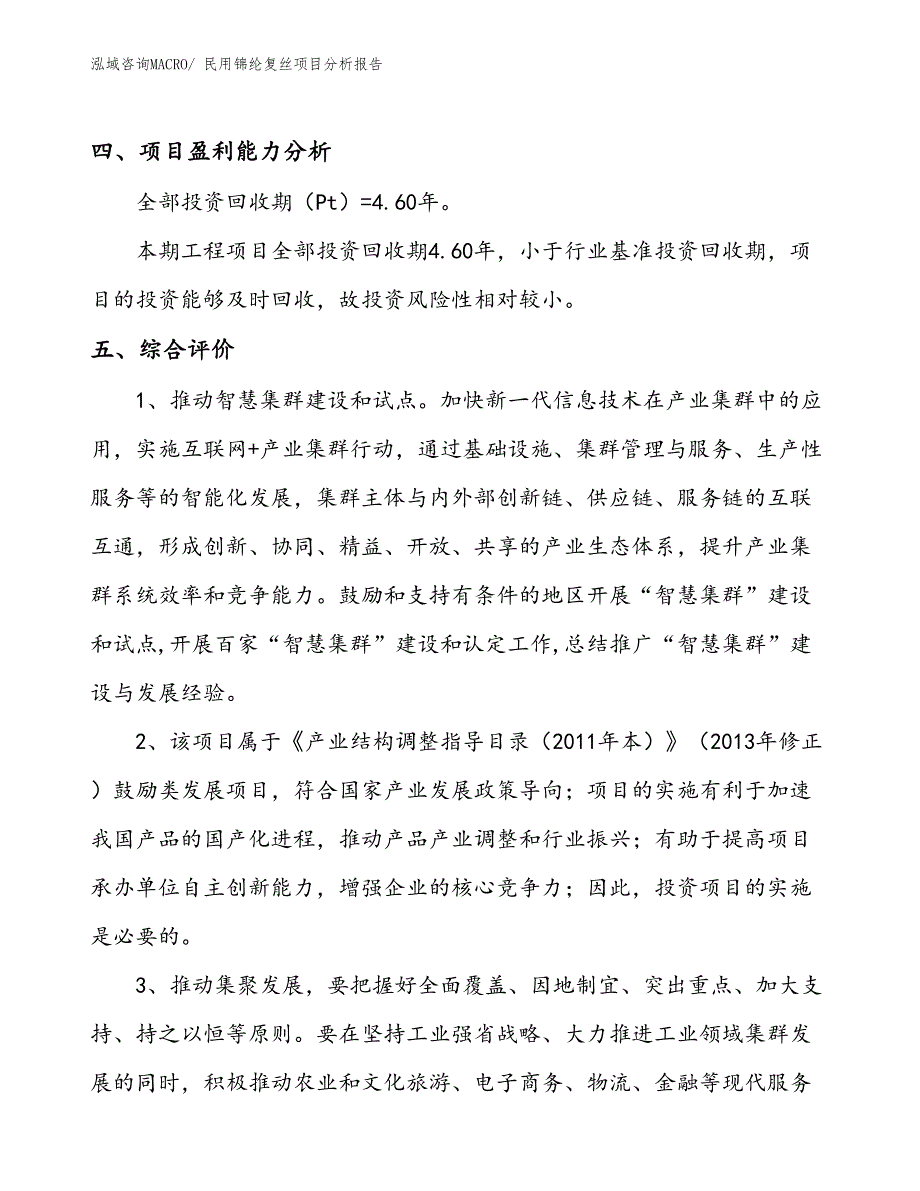 泓域咨询MACRO/ 民用锦纶复丝项目分析报告

四、项目盈利能力分析

全部投资回收期（Pt）=4.60年。

本期工程项目全部投资回收期4.60年，小于行业基准投资回收期，项目的投资能够及时回收，故投资风险性相对较小。

五、综合评价

1、推动智慧集群建设和试点。加快新一代信息技术在产业集群中的应用，实施互联网+产业集群行动，通过基础设施、集群管理与服务、生产性服务等的智能化发展，集群主体与内外部创新链、供应链、服务链的互联互通，形成创新、协同、精益、开放、共享的产业生态体系，提升产业集群系统效率和竞争能力。鼓励和支持有条件的地区开展“智慧集群”建设和试点,开展百家“智慧集群”建设和认定工作,总结推广“智慧集群”建设与发展经验。

2、该项目属于《产业结构调整指导目录（2011年本）》（2013年修正）鼓励类发展项目，符合国家产业发展政策导向；项目的实施有利于加速我国产品的国产化进程，推动产品产业调整和行业振兴；有助于提高项目承办单位自主创新能力，增强企业的核心竞争力；因此，投资项目的实施是必要的。

3、推动集聚发展，要把握好全面覆盖、因地制宜、突出重点、加大支持、持之以恒等原则。要在坚持工业强省战略、大力推进工业领域集群发展的同时，积极推动农业和文化旅游、电子商务、物流、金融等现代服务